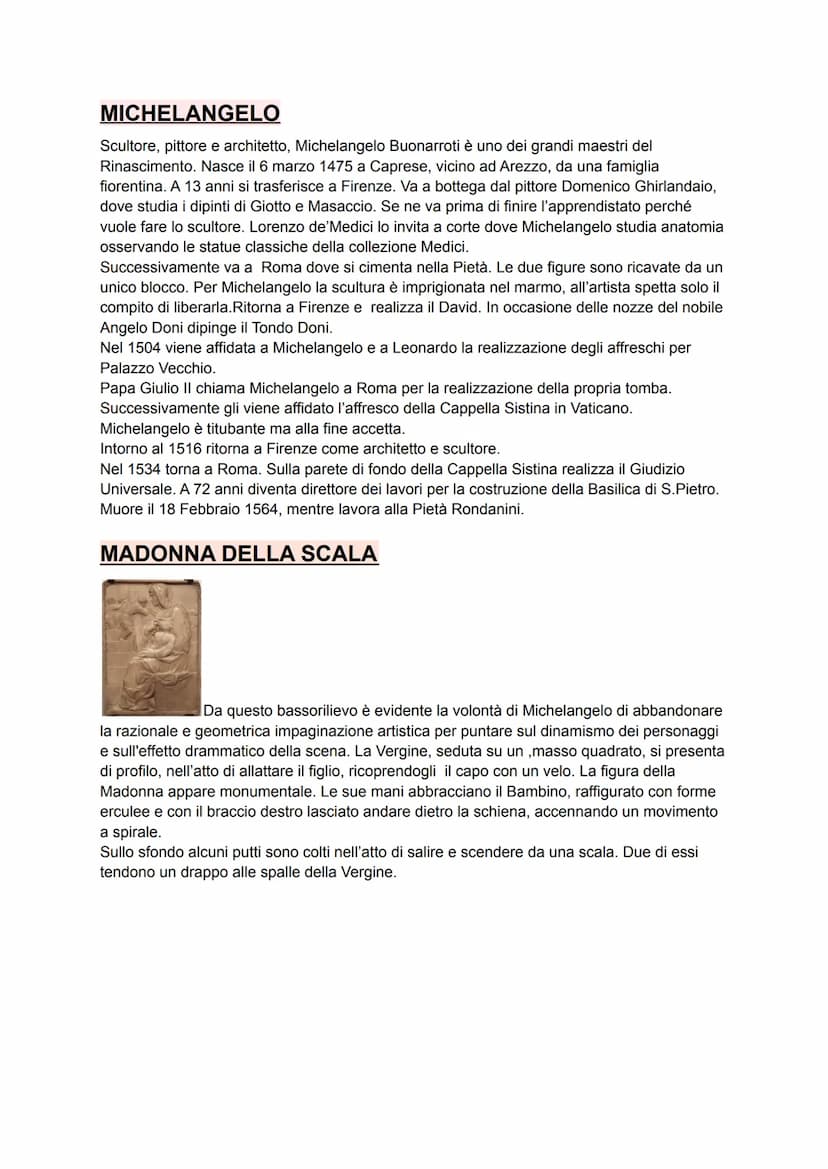 MICHELANGELO

Scultore, pittore e architetto, Michelangelo Buonarroti è uno dei grandi maestri del Rinascimento. Nasce il 6 marzo 1475 a Caprese, vicino ad Arezzo, da una famiglia fiorentina. A 13 anni si trasferisce a Firenze. Va a bottega dal pittore Domenico Ghirlandaio, dove studia i dipinti di Giotto e Masaccio. Se ne va prima di finire l'apprendistato perché vuole fare lo scultore. Lorenzo de'Medici lo invita a corte dove Michelangelo studia anatomia osservando le statue classiche della collezione Medici.
Successivamente va a Roma dove si cimenta nella Pietà. Le due figure sono ricavate da un unico blocco. Per Michelangelo la scultura è imprigionata nel marmo, all'artista spetta solo il compito di liberarla.Ritorna a Firenze e realizza il David. In occasione delle nozze del nobile Angelo Doni dipinge il Tondo Doni.
Nel 1504 viene affidata a Michelangelo e a Leonardo la realizzazione degli affreschi per Palazzo Vecchio.
Papa Giulio II chiama Michelangelo a Roma per la realizzazione della propria tomba. Successivamente gli viene affidato l'affresco della Cappella Sistina in Vaticano. Michelangelo è titubante ma alla fine accetta.
Intorno al 1516 ritorna a Firenze come architetto e scultore.
Nel 1534 torna a Roma. Sulla parete di fondo della Cappella Sistina realizza il Giudizio Universale. A 72 anni diventa direttore dei lavori per la costruzione della Basilica di S.Pietro. Muore il 18 Febbraio 1564, mentre lavora alla Pietà Rondanini.

MADONNA DELLA SCALA

Da questo bassorilievo è evidente la volontà di Michelangelo di abbandonare la razionale e geometrica impaginazione artistica per puntare sul dinamismo dei personaggi e sull'effetto drammatico della scena. La Vergine, seduta su un ,masso quadrato, si presenta di profilo, nell'atto di allattare il figlio, ricoprendogli il capo con un velo. La figura della Madonna appare monumentale. Le sue mani abbracciano il Bambino, raffigurato con forme erculee e con il braccio destro lasciato andare dietro la schiena, accennando un movimento a spirale.
Sullo sfondo alcuni putti sono colti nell'atto di salire e scendere da una scala. Due di essi tendono un drappo alle spalle della Vergine.